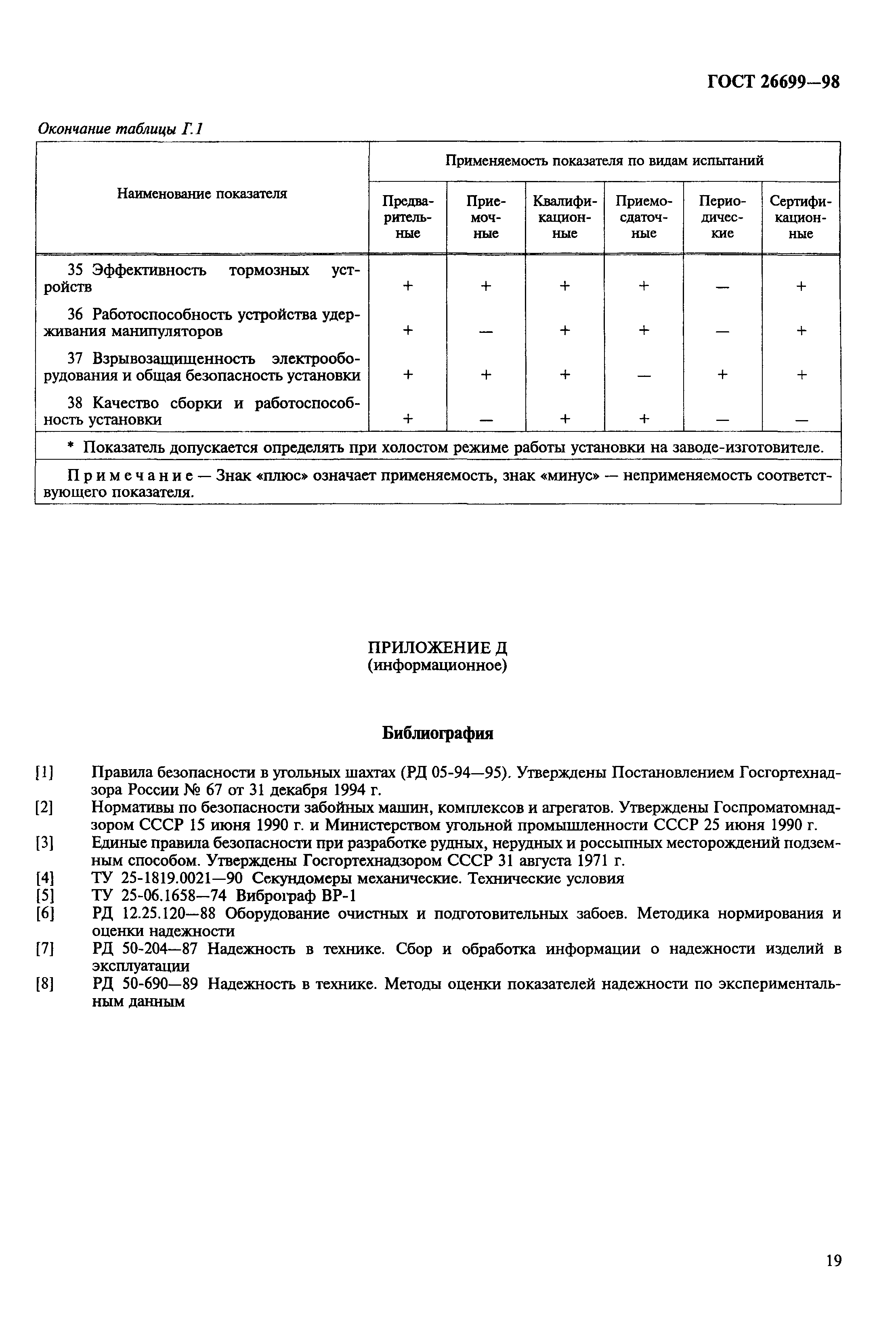 ГОСТ 26699—98

Окончание таблицы Г.1

| Наименование показателя | Применяемость показателя по видам испытаний | | | | | |
|---|---|---|---|---|---|---|
| | Предварительные | Приемочные | Квалификационные | Приемосдаточные | Периодические | Сертификационные |
| 35 Эффективность тормозных устройств | + | + | + | + | — | + |
| 36 Работоспособность устройства удерживания манипуляторов | + | — | + | + | — | + |
| 37 Взрывозащищенность электрооборудования и общая безопасность установки | + | + | + | — | + | + |
| 38 Качество сборки и работоспособность установки | + | — | + | + | — | — |
| * Показатель допускается определять при холостом режиме работы установки на заводе-изготовителе. | | | | | | |
| Примечание — Знак «плюс» означает применяемость, знак «минус» — неприменяемость соответствующего показателя. | | | | | | |

ПРИЛОЖЕНИЕ Д
(информационное)

Библиография

[1] Правила безопасности в угольных шахтах (РД 05-94—95). Утверждены Постановлением Госгортехнадзора России № 67 от 31 декабря 1994 г.
[2] Нормативы по безопасности забойных машин, комплексов и агрегатов. Утверждены Госпроматомнадзором СССР 15 июня 1990 г. и Министерством угольной промышленности СССР 25 июня 1990 г.
[3] Единые правила безопасности при разработке рудных, нерудных и россыпных месторождений подземным способом. Утверждены Госгортехнадзором СССР 31 августа 1971 г.
[4] ТУ 25-1819.0021—90 Секундомеры механические. Технические условия
[5] ТУ 25-06.1658—74 Виброграф ВР-1
[6] РД 12.25.120—88 Оборудование очистных и подготовительных забоев. Методика нормирования и оценки надежности
[7] РД 50-204—87 Надежность в технике. Сбор и обработка информации о надежности изделий в эксплуатации
[8] РД 50-690—89 Надежность в технике. Методы оценки показателей надежности по экспериментальным данным

19